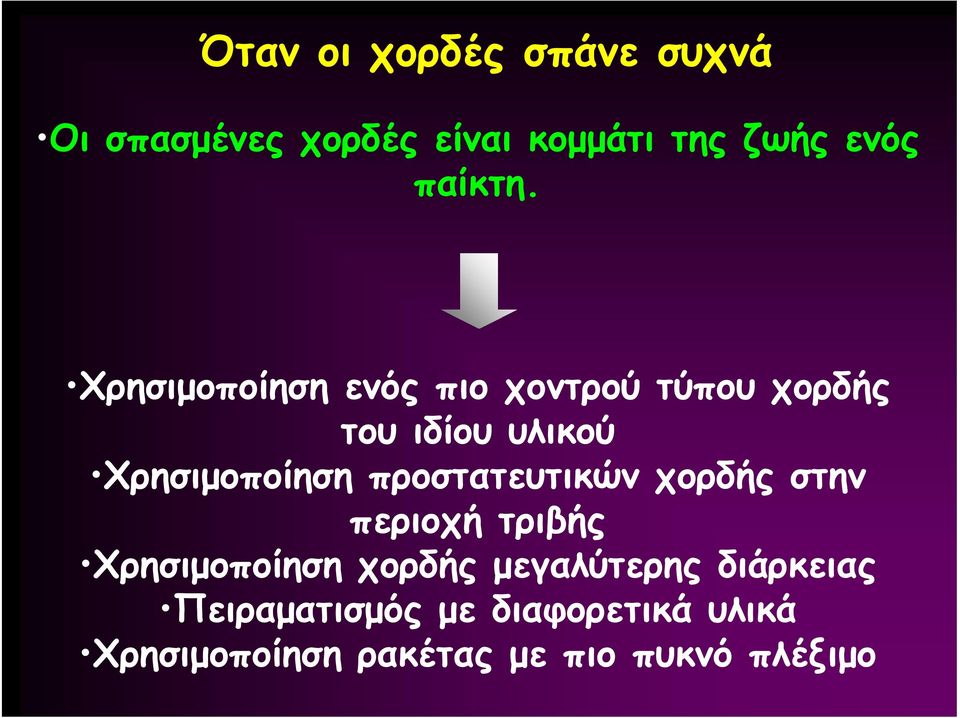 Όταν οι χορδές σπάνε συχνά

•Οι σπασμένες χορδές είναι κομμάτι της ζωής ενός παίκτη.

•Χρησιμοποίηση ενός πιο χοντρού τύπου χορδής του ιδίου υλικού

•Χρησιμοποίηση προστατευτικών χορδής στην περιοχή τριβής

•Χρησιμοποίηση χορδής μεγαλύτερης διάρκειας

•Πειραματισμός με διαφορετικά υλικά

•Χρησιμοποίηση ρακέτας με πιο πυκνό πλέξιμο